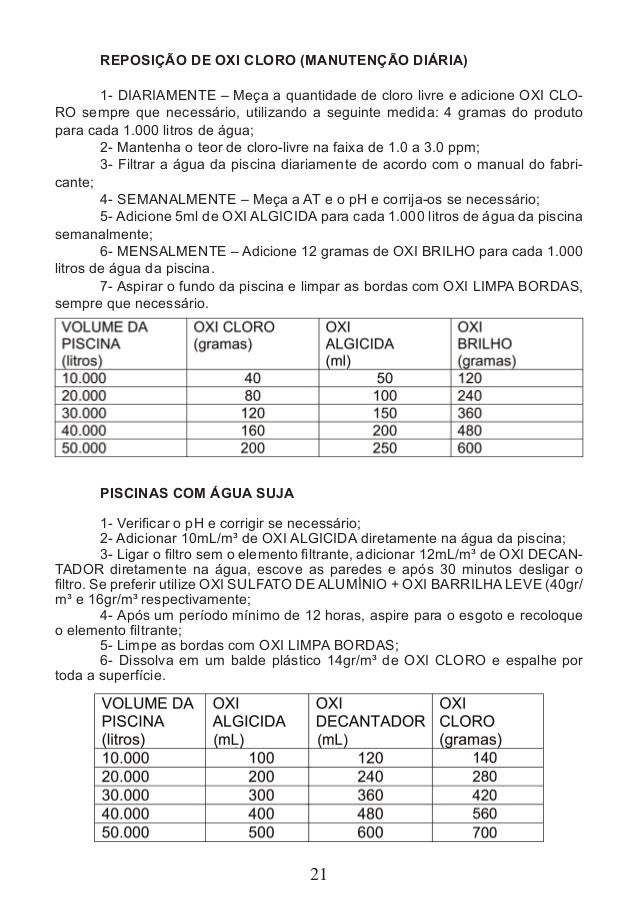 REPOSIÇÃO DE OXI CLORO (MANUTENÇÃO DIÁRIA)

1- DIARIAMENTE – Meça a quantidade de cloro livre e adicione OXI CLORO sempre que necessário, utilizando a seguinte medida: 4 gramas do produto para cada 1.000 litros de água;
2- Mantenha o teor de cloro-livre na faixa de 1.0 a 3.0 ppm;
3- Filtrar a água da piscina diariamente de acordo com o manual do fabricante;
4- SEMANALMENTE – Meça a AT e o pH e corrija-os se necessário;
5- Adicione 5ml de OXI ALGICIDA para cada 1.000 litros de água da piscina semanalmente;
6- MENSALMENTE – Adicione 12 gramas de OXI BRILHO para cada 1.000 litros de água da piscina.
7- Aspirar o fundo da piscina e limpar as bordas com OXI LIMPA BORDAS, sempre que necessário.

| VOLUME DA PISCINA (litros) | OXI CLORO (gramas) | OXI ALGICIDA (ml) | OXI BRILHO (gramas) |
|---|---|---|---|
| 10.000 | 40 | 50 | 120 |
| 20.000 | 80 | 100 | 240 |
| 30.000 | 120 | 150 | 360 |
| 40.000 | 160 | 200 | 480 |
| 50.000 | 200 | 250 | 600 |

PISCINAS COM ÁGUA SUJA

1- Verificar o pH e corrigir se necessário;
2- Adicionar 10mL/m³ de OXI ALGICIDA diretamente na água da piscina;
3- Ligar o filtro sem o elemento filtrante, adicionar 12mL/m³ de OXI DECANTADOR diretamente na água, escove as paredes e após 30 minutos desligar o filtro. Se preferir utilize OXI SULFATO DE ALUMÍNIO + OXI BARRILHA LEVE (40gr/m³ e 16gr/m³ respectivamente;
4- Após um período mínimo de 12 horas, aspire para o esgoto e recoloque o elemento filtrante;
5- Limpe as bordas com OXI LIMPA BORDAS;
6- Dissolva em um balde plástico 14gr/m³ de OXI CLORO e espalhe por toda a superfície.

| VOLUME DA PISCINA (litros) | OXI ALGICIDA (mL) | OXI DECANTADOR (mL) | OXI CLORO (gramas) |
|---|---|---|---|
| 10.000 | 100 | 120 | 140 |
| 20.000 | 200 | 240 | 280 |
| 30.000 | 300 | 360 | 420 |
| 40.000 | 400 | 480 | 560 |
| 50.000 | 500 | 600 | 700 |

21